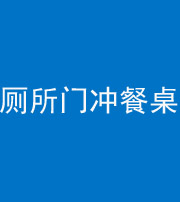 厕所门冲餐桌